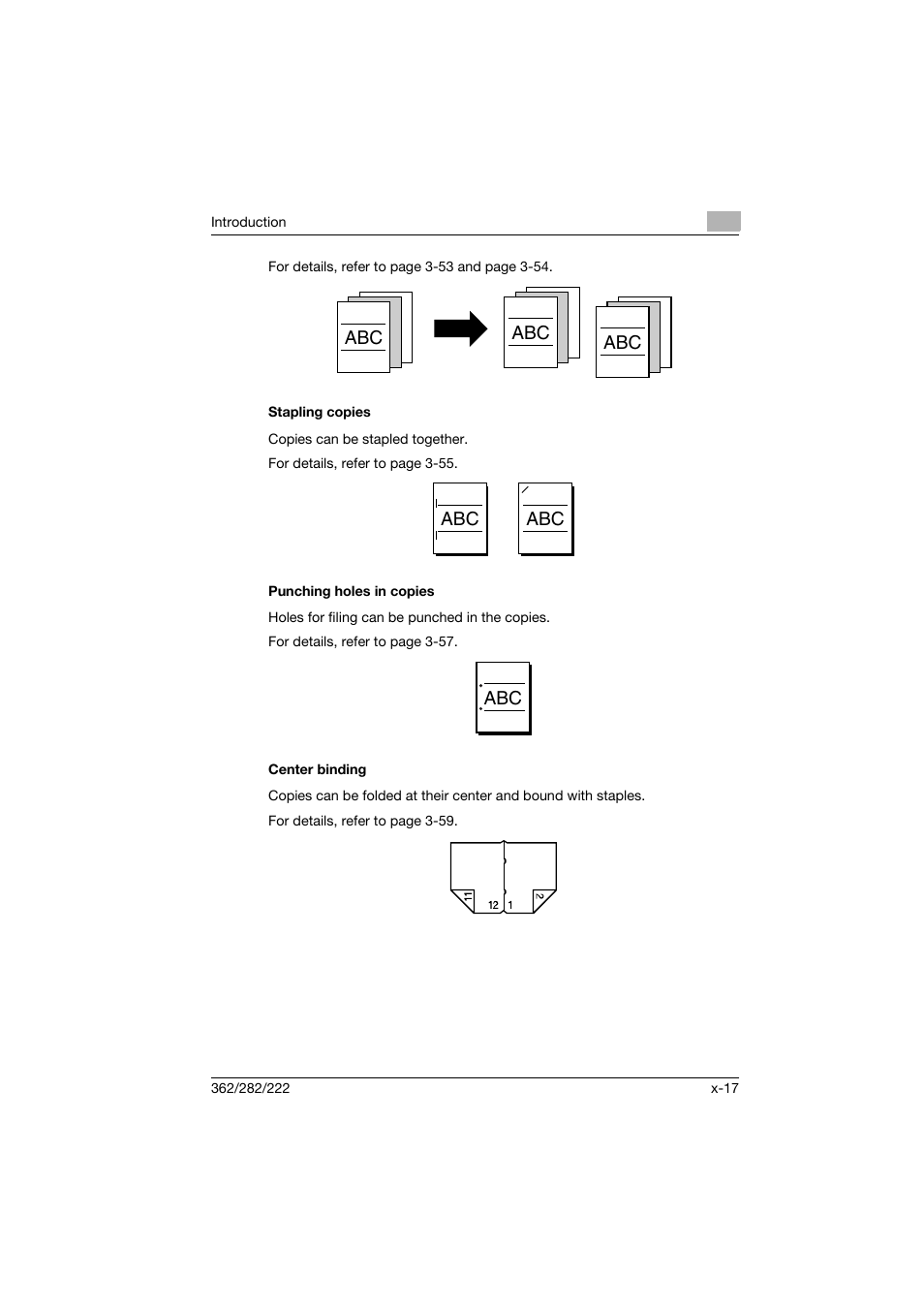 Introduction

For details, refer to page 3-53 and page 3-54.

ABC ABC ABC

Stapling copies

Copies can be stapled together.

For details, refer to page 3-55.

ABC ABC

Punching holes in copies

Holes for filing can be punched in the copies.

For details, refer to page 3-57.

ABC

Center binding

Copies can be folded at their center and bound with staples.

For details, refer to page 3-59.

11 12 1 2

362/282/222 x-17